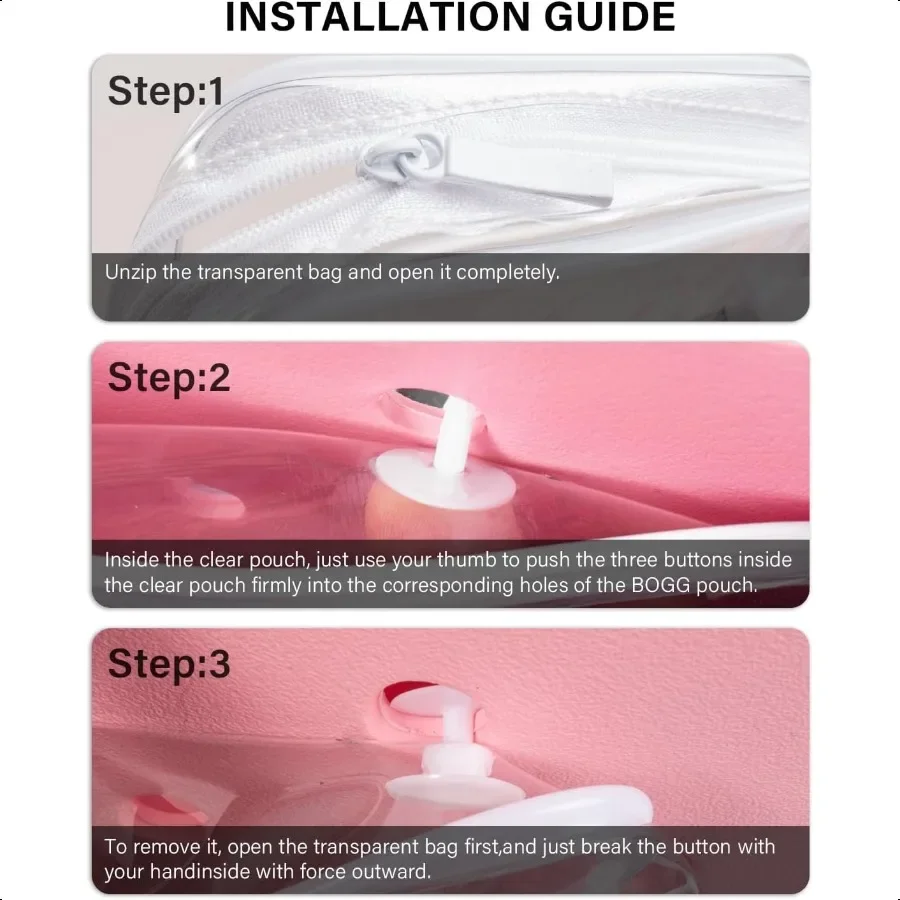 INSTALLATION GUIDE

Step:1

Unzip the transparent bag and open it completely.

Step:2

Inside the clear pouch, just use your thumb to push the three buttons inside the clear pouch firmly into the corresponding holes of the BOGG pouch.

Step:3

To remove it, open the transparent bag first,and just break the button with your handinside with force outward.